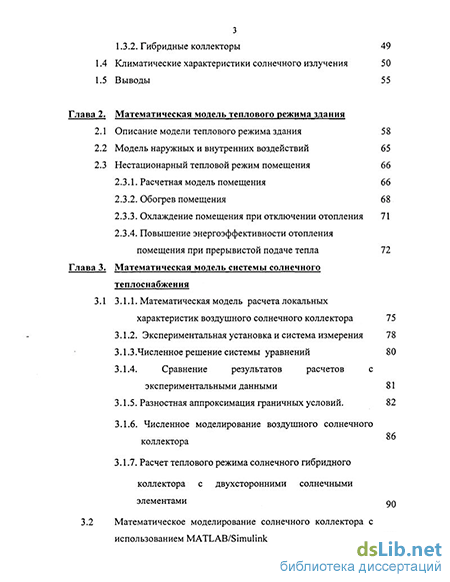 3

1.3.2. Гибридные коллекторы 49

1.4 Климатические характеристики солнечного излучения 50

1.5 Выводы 55

Глава 2. Математическая модель теплового режима здания

2.1 Описание модели теплового режима здания 58

2.2 Модель наружных и внутренних воздействий 65

2.3 Нестационарный тепловой режим помещения 66

2.3.1. Расчетная модель помещения 66

2.3.2. Обогрев помещения 68

2.3.3. Охлаждение помещения при отключении отопления 71

2.3.4. Повышение энергоэффективности отопления помещения при прерывистой подаче тепла 72

Глава 3. Математическая модель системы солнечного теплоснабжения

3.1 3.1.1. Математическая модель расчета локальных характеристик воздушного солнечного коллектора 75

3.1.2. Экспериментальная установка и система измерения 78

3.1.3.Численное решение системы уравнений 80

3.1.4. Сравнение результатов расчетов с экспериментальными данными 81

3.1.5. Разностная аппроксимация граничных условий. 82

3.1.6. Численное моделирование воздушного солнечного коллектора 86

3.1.7. Расчет теплового режима солнечного гибридного коллектора с двухсторонними солнечными элементами 90

3.2 Математическое моделирование солнечного коллектора с использованием MATLAB/Simulink

dsLib.net
библиотека диссертаций